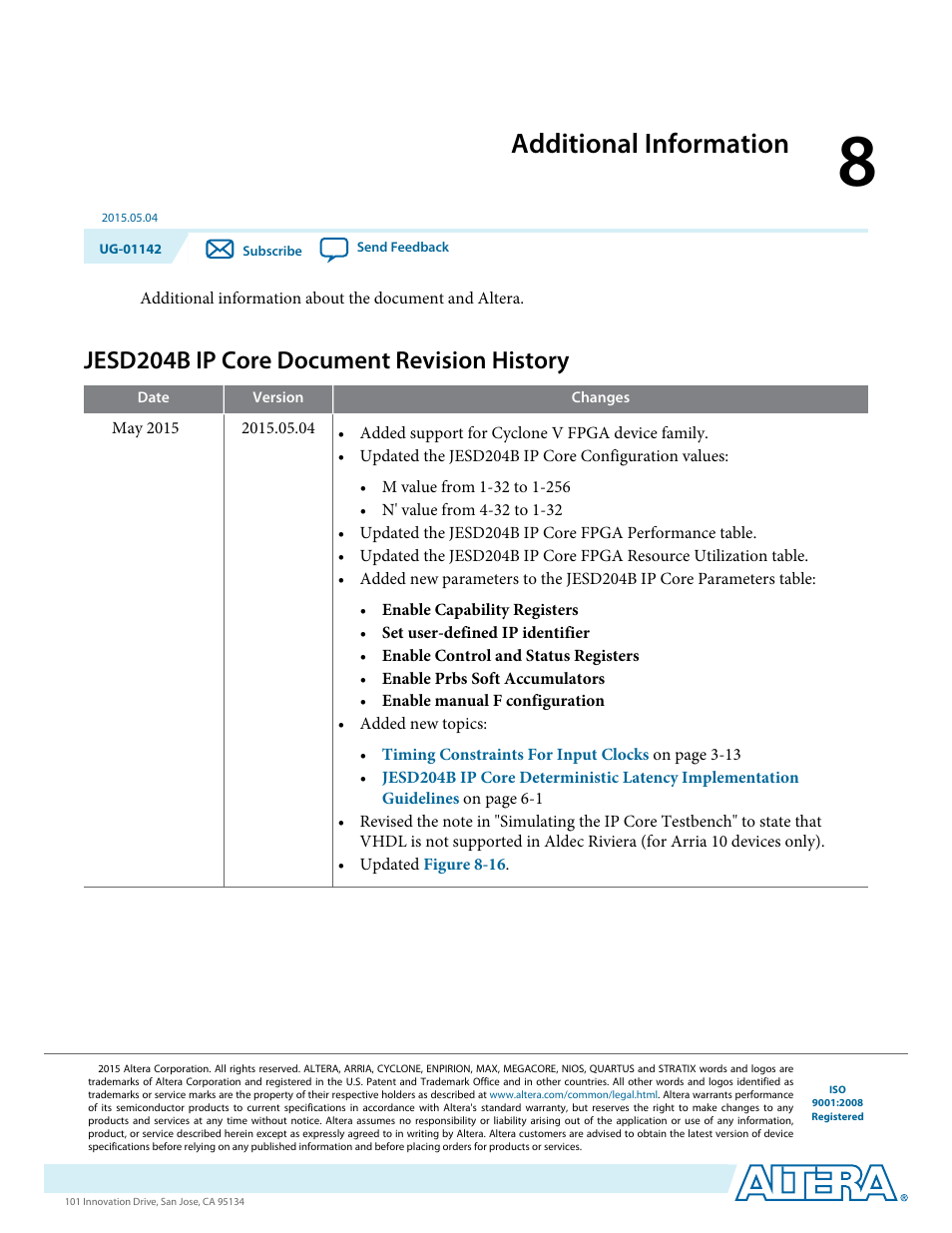 Additional Information

8

2015.05.04

UG-01142 Subscribe Send Feedback

Additional information about the document and Altera.

JESD204B IP Core Document Revision History

| Date | Version | Changes |
|---|---|---|
| May 2015 | 2015.05.04 | • Added support for Cyclone V FPGA device family. • Updated the JESD204B IP Core Configuration values: • M value from 1-32 to 1-256 • N' value from 4-32 to 1-32 • Updated the JESD204B IP Core FPGA Performance table. • Updated the JESD204B IP Core FPGA Resource Utilization table. • Added new parameters to the JESD204B IP Core Parameters table: • Enable Capability Registers • Set user-defined IP identifier • Enable Control and Status Registers • Enable Prbs Soft Accumulators • Enable manual F configuration • Added new topics: • Timing Constraints For Input Clocks on page 3-13 • JESD204B IP Core Deterministic Latency Implementation Guidelines on page 6-1 • Revised the note in "Simulating the IP Core Testbench" to state that VHDL is not supported in Aldec Riviera (for Arria 10 devices only). • Updated Figure 8-16. |

2015 Altera Corporation. All rights reserved. ALTERA, ARRIA, CYCLONE, ENPIRION, MAX, MEGACORE, NIOS, QUARTUS and STRATIX words and logos are trademarks of Altera Corporation and registered in the U.S. Patent and Trademark Office and in other countries. All other words and logos identified as trademarks or service marks are the property of their respective holders as described at www.altera.com/common/legal.html. Altera warrants performance of its semiconductor products to current specifications in accordance with Altera's standard warranty, but reserves the right to make changes to any products and services at any time without notice. Altera assumes no responsibility or liability arising out of the application or use of any information, product, or service described herein except as expressly agreed to in writing by Altera. Altera customers are advised to obtain the latest version of device specifications before relying on any published information and before placing orders for products or services.

ISO 9001:2008 Registered

ALTERA®

101 Innovation Drive, San Jose, CA 95134